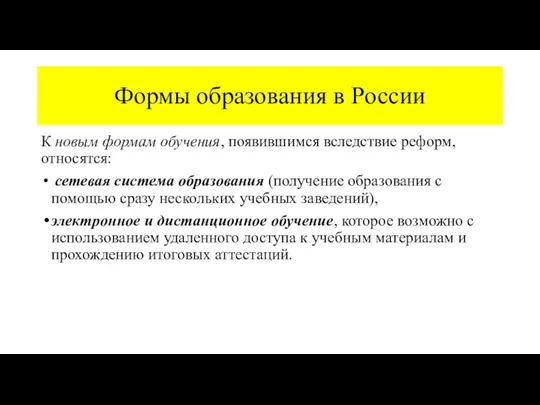 Формы образования в России

К новым формам обучения, появившимся вследствие реформ, относятся:

• сетевая система образования (получение образования с помощью сразу нескольких учебных заведений),

• электронное и дистанционное обучение, которое возможно с использованием удаленного доступа к учебным материалам и прохождению итоговых аттестаций.